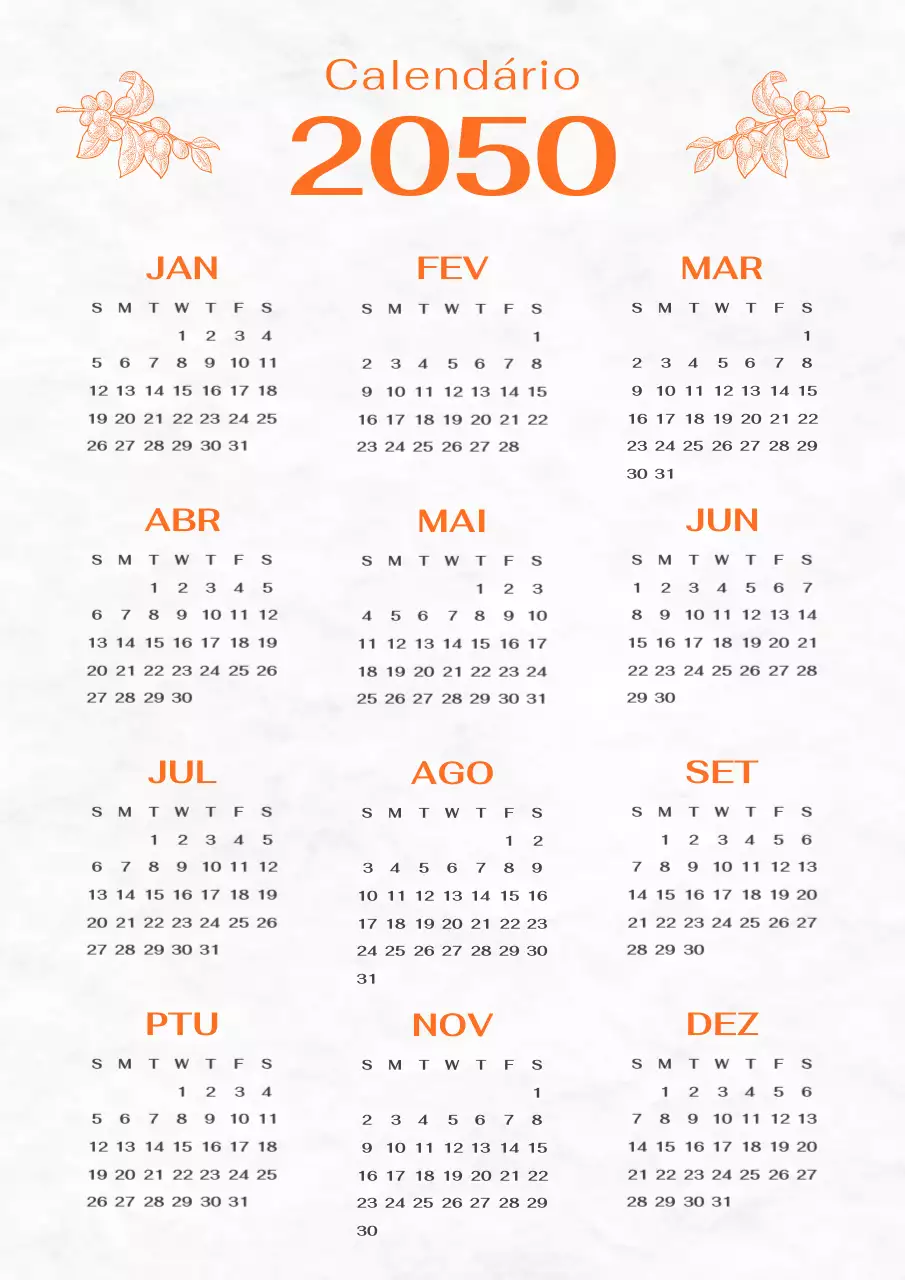 Calendário
2050

JAN

| S | M | T | W | T | F | S |
|---|---|---|---|---|---|---|
| | | | 1 | 2 | 3 | 4 |
| 5 | 6 | 7 | 8 | 9 | 10 | 11 |
| 12 | 13 | 14 | 15 | 16 | 17 | 18 |
| 19 | 20 | 21 | 22 | 23 | 24 | 25 |
| 26 | 27 | 28 | 29 | 30 | 31 | |

FEV

| S | M | T | W | T | F | S |
|---|---|---|---|---|---|---|
| | | | | | | 1 |
| 2 | 3 | 4 | 5 | 6 | 7 | 8 |
| 9 | 10 | 11 | 12 | 13 | 14 | 15 |
| 16 | 17 | 18 | 19 | 20 | 21 | 22 |
| 23 | 24 | 25 | 26 | 27 | 28 | |

MAR

| S | M | T | W | T | F | S |
|---|---|---|---|---|---|---|
| | | | | | | 1 |
| 2 | 3 | 4 | 5 | 6 | 7 | 8 |
| 9 | 10 | 11 | 12 | 13 | 14 | 15 |
| 16 | 17 | 18 | 19 | 20 | 21 | 22 |
| 23 | 24 | 25 | 26 | 27 | 28 | 29 |
| 30 | 31 | | | | | |

ABR

| S | M | T | W | T | F | S |
|---|---|---|---|---|---|---|
| | | 1 | 2 | 3 | 4 | 5 |
| 6 | 7 | 8 | 9 | 10 | 11 | 12 |
| 13 | 14 | 15 | 16 | 17 | 18 | 19 |
| 20 | 21 | 22 | 23 | 24 | 25 | 26 |
| 27 | 28 | 29 | 30 | | | |

MAI

| S | M | T | W | T | F | S |
|---|---|---|---|---|---|---|
| | | | | 1 | 2 | 3 |
| 4 | 5 | 6 | 7 | 8 | 9 | 10 |
| 11 | 12 | 13 | 14 | 15 | 16 | 17 |
| 18 | 19 | 20 | 21 | 22 | 23 | 24 |
| 25 | 26 | 27 | 28 | 29 | 30 | 31 |

JUN

| S | M | T | W | T | F | S |
|---|---|---|---|---|---|---|
| 1 | 2 | 3 | 4 | 5 | 6 | 7 |
| 8 | 9 | 10 | 11 | 12 | 13 | 14 |
| 15 | 16 | 17 | 18 | 19 | 20 | 21 |
| 22 | 23 | 24 | 25 | 26 | 27 | 28 |
| 29 | 30 | | | | | |

JUL

| S | M | T | W | T | F | S |
|---|---|---|---|---|---|---|
| | | 1 | 2 | 3 | 4 | 5 |
| 6 | 7 | 8 | 9 | 10 | 11 | 12 |
| 13 | 14 | 15 | 16 | 17 | 18 | 19 |
| 20 | 21 | 22 | 23 | 24 | 25 | 26 |
| 27 | 28 | 29 | 30 | 31 | | |

AGO

| S | M | T | W | T | F | S |
|---|---|---|---|---|---|---|
| | | | | | 1 | 2 |
| 3 | 4 | 5 | 6 | 7 | 8 | 9 |
| 10 | 11 | 12 | 13 | 14 | 15 | 16 |
| 17 | 18 | 19 | 20 | 21 | 22 | 23 |
| 24 | 25 | 26 | 27 | 28 | 29 | 30 |
| 31 | | | | | | |

SET

| S | M | T | W | T | F | S |
|---|---|---|---|---|---|---|
| | 1 | 2 | 3 | 4 | 5 | 6 |
| 7 | 8 | 9 | 10 | 11 | 12 | 13 |
| 14 | 15 | 16 | 17 | 18 | 19 | 20 |
| 21 | 22 | 23 | 24 | 25 | 26 | 27 |
| 28 | 29 | 30 | | | | |

PTU

| S | M | T | W | T | F | S |
|---|---|---|---|---|---|---|
| | | | 1 | 2 | 3 | 4 |
| 5 | 6 | 7 | 8 | 9 | 10 | 11 |
| 12 | 13 | 14 | 15 | 16 | 17 | 18 |
| 19 | 20 | 21 | 22 | 23 | 24 | 25 |
| 26 | 27 | 28 | 29 | 30 | 31 | |

NOV

| S | M | T | W | T | F | S |
|---|---|---|---|---|---|---|
| | | | | | | 1 |
| 2 | 3 | 4 | 5 | 6 | 7 | 8 |
| 9 | 10 | 11 | 12 | 13 | 14 | 15 |
| 16 | 17 | 18 | 19 | 20 | 21 | 22 |
| 23 | 24 | 25 | 26 | 27 | 28 | 29 |
| 30 | | | | | | |

DEZ

| S | M | T | W | T | F | S |
|---|---|---|---|---|---|---|
| | 1 | 2 | 3 | 4 | 5 | 6 |
| 7 | 8 | 9 | 10 | 11 | 12 | 13 |
| 14 | 15 | 16 | 17 | 18 | 19 | 20 |
| 21 | 22 | 23 | 24 | 25 | 26 | 27 |
| 28 | 29 | 30 | 31 | | | |